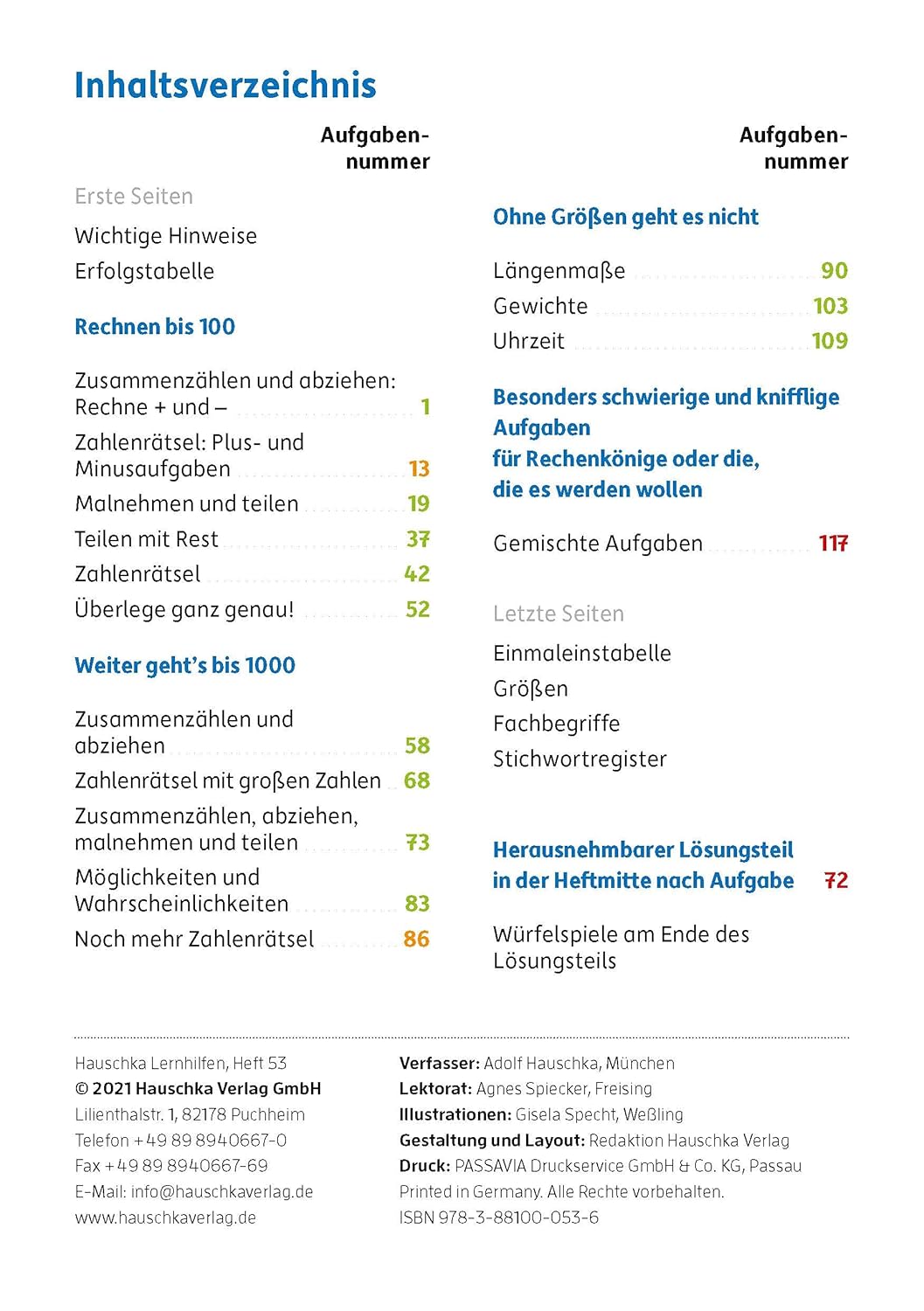 Inhaltsverzeichnis

Aufgabennummer

Erste Seiten

Wichtige Hinweise

Erfolgstabelle

Rechnen bis 100

Zusammenzählen und abziehen: Rechne + und – 1

Zahlenrätsel: Plus- und Minusaufgaben 13

Malnehmen und teilen 19

Teilen mit Rest 37

Zahlenrätsel 42

Überlege ganz genau! 52

Weiter geht's bis 1000

Zusammenzählen und abziehen 58

Zahlenrätsel mit großen Zahlen 68

Zusammenzählen, abziehen, malnehmen und teilen 73

Möglichkeiten und Wahrscheinlichkeiten 83

Noch mehr Zahlenrätsel 86

Aufgabennummer

Ohne Größen geht es nicht

Längenmaße 90

Gewichte 103

Uhrzeit 109

Besonders schwierige und knifflige Aufgaben für Rechenkönige oder die, die es werden wollen

Gemischte Aufgaben 117

Letzte Seiten

Einmaleinstabelle

Größen

Fachbegriffe

Stichwortregister

Herausnehmbarer Lösungsteil in der Heftmitte nach Aufgabe 72

Würfelspiele am Ende des Lösungsteils

Hauschka Lernhilfen, Heft 53
© 2021 Hauschka Verlag GmbH
Lilienthalstr. 1, 82178 Puchheim
Telefon +49 89 8940667-0
Fax +49 89 8940667-69
E-Mail: info@hauschkaverlag.de
www.hauschkaverlag.de

Verfasser: Adolf Hauschka, München
Lektorat: Agnes Spiecker, Freising
Illustrationen: Gisela Specht, Weßling
Gestaltung und Layout: Redaktion Hauschka Verlag
Druck: PASSAVIA Druckservice GmbH & Co. KG, Passau
Printed in Germany. Alle Rechte vorbehalten.
ISBN 978-3-88100-053-6